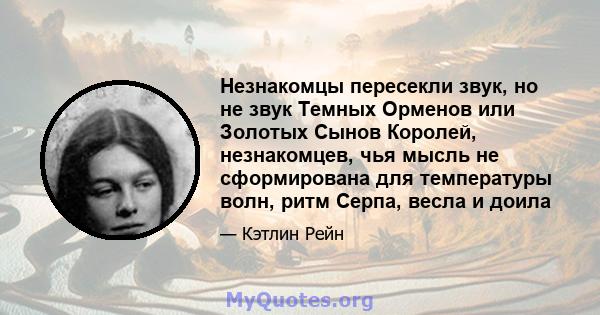 Незнакомцы пересекли звук, но не звук Темных Орменов или Золотых Сынов Королей, незнакомцев, чья мысль не сформирована для температуры волн, ритм Серпа, весла и доила

— Кэтлин Рейн

MyQuotes.org